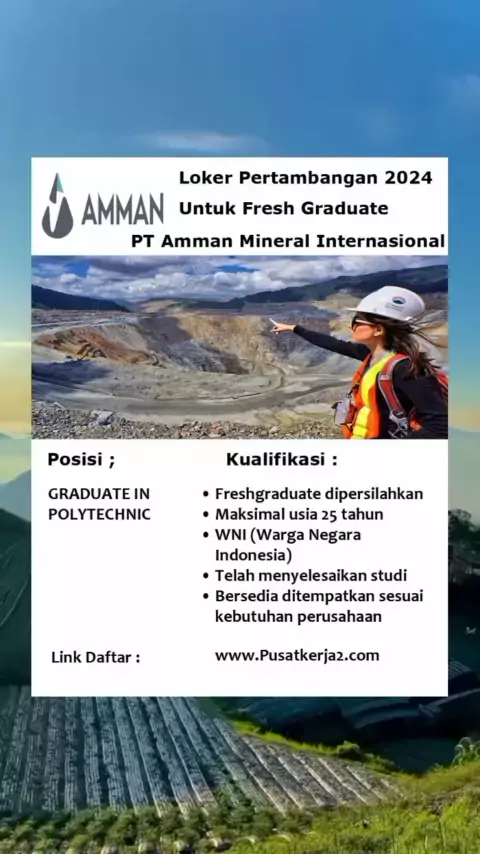 AMMAN

Loker Pertambangan 2024
Untuk Fresh Graduate
PT Amman Mineral Internasional

Posisi ;

GRADUATE IN POLYTECHNIC

Kualifikasi :

• Freshgraduate dipersilahkan
• Maksimal usia 25 tahun
• WNI (Warga Negara Indonesia)
• Telah menyelesaikan studi
• Bersedia ditempatkan sesuai kebutuhan perusahaan

Link Daftar :

www.Pusatkerja2.com